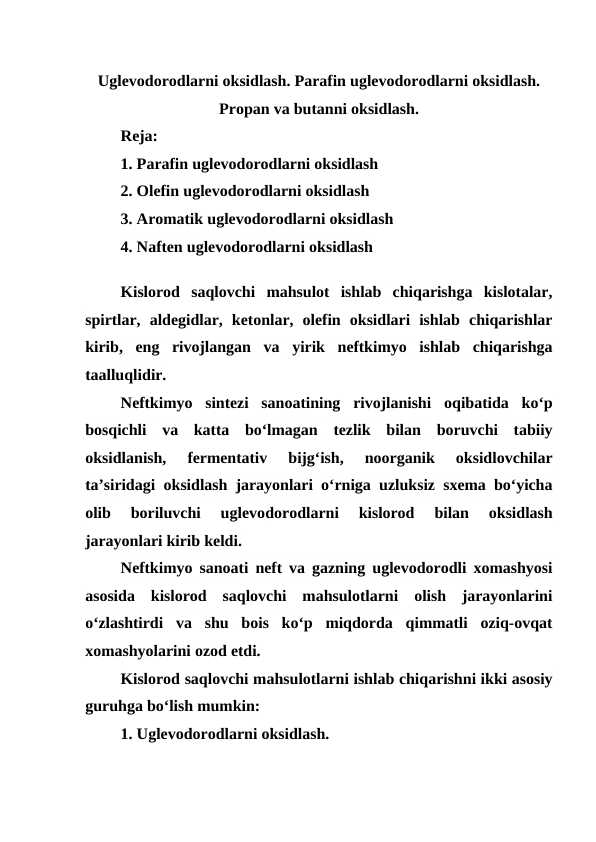 Uglevodorodlarni oksidlash. Parafin uglevodorodlarni oksidlash. Propan va butanni oksidlash.

Reja:
1. Parafin uglevodorodlarni oksidlash
2. Olefin uglevodorodlarni oksidlash
3. Aromatik uglevodorodlarni oksidlash
4. Naften uglevodorodlarni oksidlash

Kislorod saqlovchi mahsulot ishlab chiqarishga kislotalar, spirtlar, aldegidlar, ketonlar, olefin oksidlari ishlab chiqarishlar kirib, eng rivojlangan va yirik neftkimyo ishlab chiqarishga taalluqlidir.

Neftkimyo sintezi sanoatining rivojlanishi oqibatida ko‘p bosqichli va katta bo‘lmagan tezlik bilan boruvchi tabiiy oksidlanish, fermentativ bijg‘ish, noorganik oksidlovchilar ta’siridagi oksidlash jarayonlari o‘rniga uzluksiz sxema bo‘yicha olib boriluvchi uglevodorodlarni kislorod bilan oksidlash jarayonlari kirib keldi.

Neftkimyo sanoati neft va gazning uglevodorodli xomashyosi asosida kislorod saqlovchi mahsulotlarni olish jarayonlarini o‘zlashtirdi va shu bois ko‘p miqdorda qimmatli oziq-ovqat xomashyolarini ozod etdi.

Kislorod saqlovchi mahsulotlarni ishlab chiqarishni ikki asosiy guruhga bo‘lish mumkin:

1. Uglevodorodlarni oksidlash.